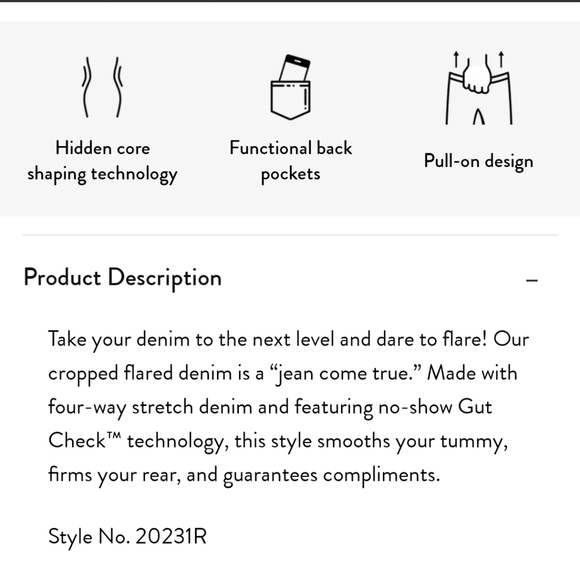 Hidden core shaping technology

Functional back pockets

Pull-on design

Product Description

–

Take your denim to the next level and dare to flare! Our cropped flared denim is a “jean come true.” Made with four-way stretch denim and featuring no-show Gut Check™ technology, this style smooths your tummy, firms your rear, and guarantees compliments.

Style No. 20231R